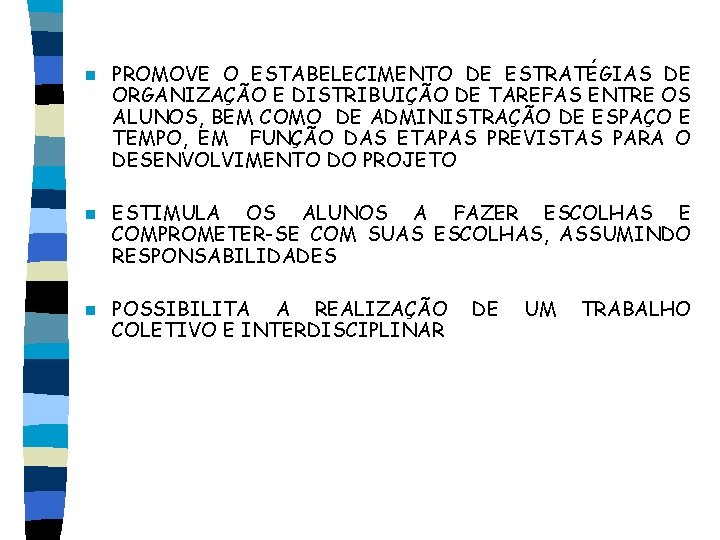 PROMOVE O ESTABELECIMENTO DE ESTRATÉGIAS DE ORGANIZAÇÃO E DISTRIBUIÇÃO DE TAREFAS ENTRE OS ALUNOS, BEM COMO DE ADMINISTRAÇÃO DE ESPAÇO E TEMPO, EM FUNÇÃO DAS ETAPAS PREVISTAS PARA O DESENVOLVIMENTO DO PROJETO

ESTIMULA OS ALUNOS A FAZER ESCOLHAS E COMPROMETER-SE COM SUAS ESCOLHAS, ASSUMINDO RESPONSABILIDADES

POSSIBILITA A REALIZAÇÃO DE UM TRABALHO COLETIVO E INTERDISCIPLINAR